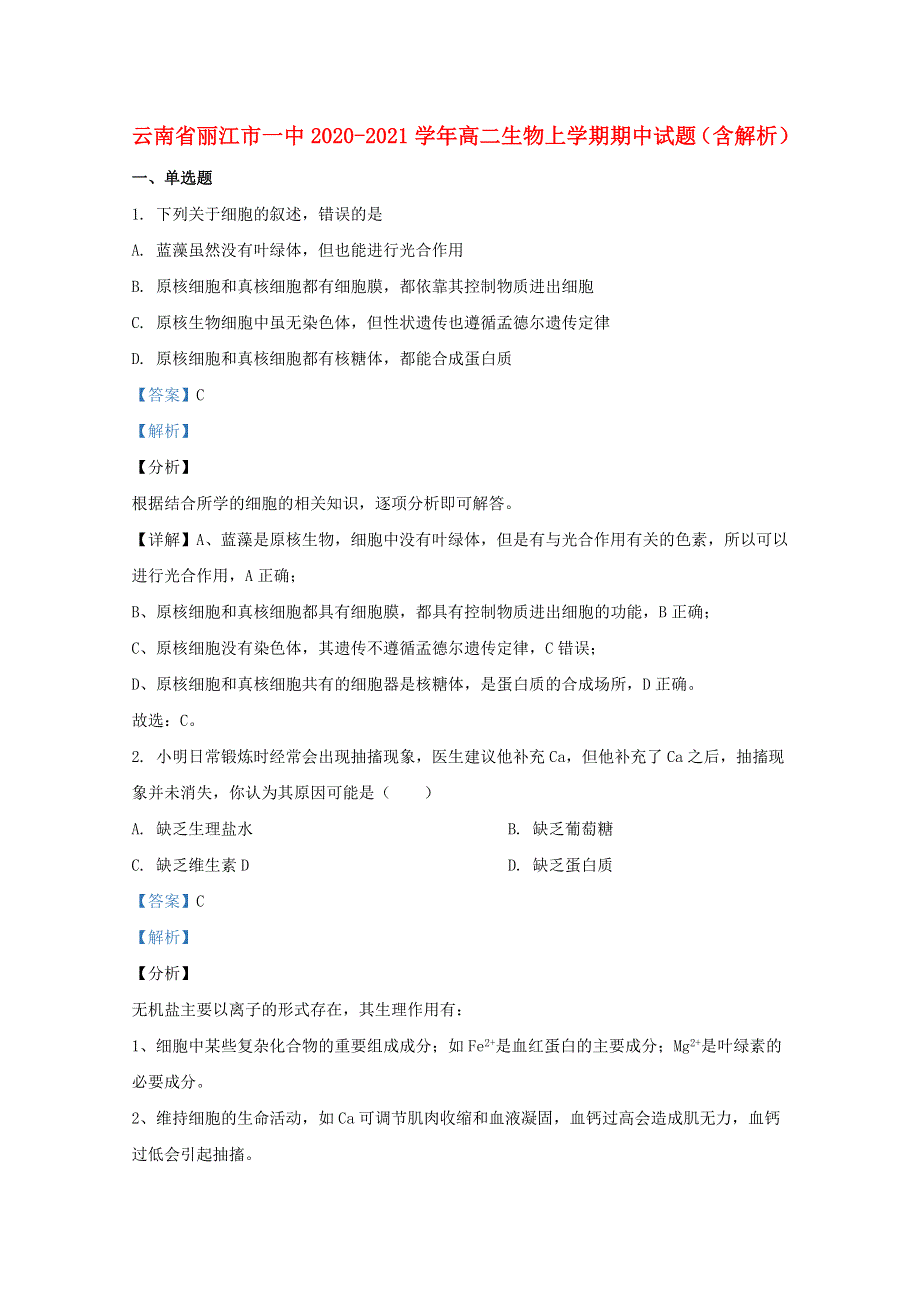 云南省丽江市一中 2020-2021 学年高二生物上学期期中试题（含解析）

一、单选题

1. 下列关于细胞的叙述，错误的是

A. 蓝藻虽然没有叶绿体，但也能进行光合作用

B. 原核细胞和真核细胞都有细胞膜，都依靠其控制物质进出细胞

C. 原核生物细胞中虽无染色体，但性状遗传也遵循孟德尔遗传定律

D. 原核细胞和真核细胞都有核糖体，都能合成蛋白质

【答案】C

【解析】

【分析】

根据结合所学的细胞的相关知识，逐项分析即可解答。

【详解】A、蓝藻是原核生物，细胞中没有叶绿体，但是有与光合作用有关的色素，所以可以进行光合作用，A 正确；

B、原核细胞和真核细胞都具有细胞膜，都具有控制物质进出细胞的功能，B 正确；

C、原核细胞没有染色体，其遗传不遵循孟德尔遗传定律，C 错误；

D、原核细胞和真核细胞共有的细胞器是核糖体，是蛋白质的合成场所，D 正确。

故选：C。

2. 小明日常锻炼时经常会出现抽搐现象，医生建议他补充 Ca，但他补充了 Ca 之后，抽搐现象并未消失，你认为其原因可能是（　　）

A. 缺乏生理盐水

B. 缺乏葡萄糖

C. 缺乏维生素 D

D. 缺乏蛋白质

【答案】C

【解析】

【分析】

无机盐主要以离子的形式存在，其生理作用有：

1、细胞中某些复杂化合物的重要组成成分；如 $Fe^{2+}$是血红蛋白的主要成分；$Mg^{2+}$是叶绿素的必要成分。

2、维持细胞的生命活动，如 Ca 可调节肌肉收缩和血液凝固，血钙过高会造成肌无力，血钙过低会引起抽搐。